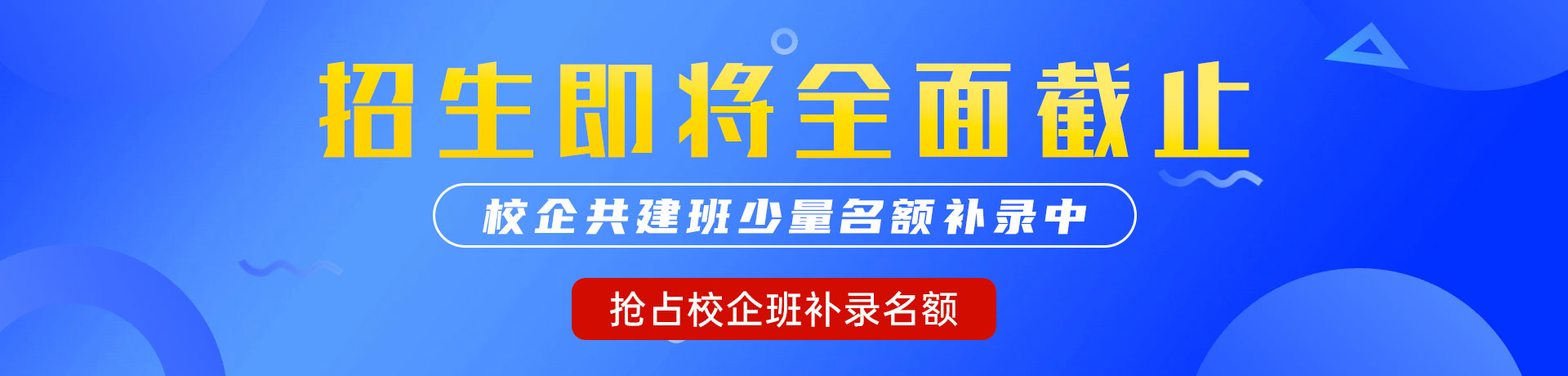 招生即将全面截止

校企共建班少量名额补录中

抢占校企班补录名额